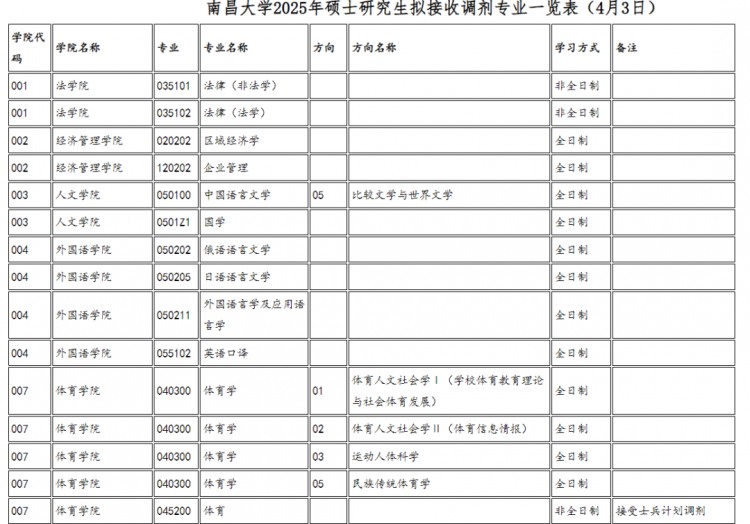 南昌大学2025年硕士研究生拟接收调剂专业一览表（4月3日）

| 学院代码 | 学院名称 | 专业 | 专业名称 | 方向 | 方向名称 | 学习方式 | 备注 |
|---|---|---|---|---|---|---|---|
| 001 | 法学院 | 035101 | 法律（非法学） | | | 非全日制 | |
| 001 | 法学院 | 035102 | 法律（法学） | | | 非全日制 | |
| 002 | 经济管理学院 | 020202 | 区域经济学 | | | 全日制 | |
| 002 | 经济管理学院 | 120202 | 企业管理 | | | 全日制 | |
| 003 | 人文学院 | 050100 | 中国语言文学 | 05 | 比较文学与世界文学 | 全日制 | |
| 003 | 人文学院 | 0501Z1 | 国学 | | | 全日制 | |
| 004 | 外国语学院 | 050202 | 俄语语言文学 | | | 全日制 | |
| 004 | 外国语学院 | 050205 | 日语语言文学 | | | 全日制 | |
| 004 | 外国语学院 | 050211 | 外国语言学及应用语言学 | | | 全日制 | |
| 004 | 外国语学院 | 055102 | 英语口译 | | | 全日制 | |
| 007 | 体育学院 | 040300 | 体育学 | 01 | 体育人文社会学Ⅰ（学校体育教育理论与社会体育发展） | 全日制 | |
| 007 | 体育学院 | 040300 | 体育学 | 02 | 体育人文社会学Ⅱ（体育信息情报） | 全日制 | |
| 007 | 体育学院 | 040300 | 体育学 | 03 | 运动人体科学 | 全日制 | |
| 007 | 体育学院 | 040300 | 体育学 | 05 | 民族传统体育学 | 全日制 | |
| 007 | 体育学院 | 045200 | 体育 | | | 非全日制 | 接受士兵计划调剂 |